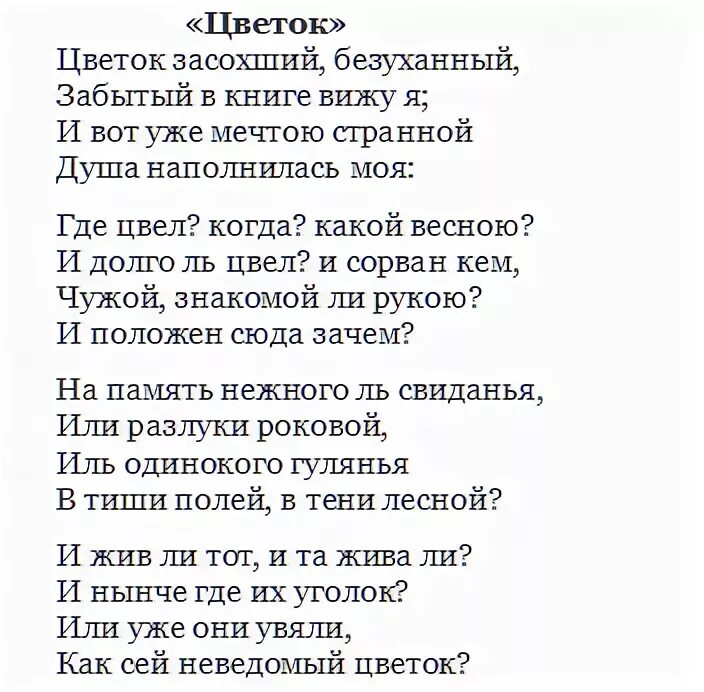 «Цветок»
Цветок засохший, безуханный,
Забытый в книге вижу я;
И вот уже мечтою странной
Душа наполнилась моя:

Где цвел? когда? какой весною?
И долго ль цвел? и сорван кем,
Чужой, знакомой ли рукою?
И положен сюда зачем?

На память нежного ль свиданья,
Или разлуки роковой,
Иль одинокого гулянья
В тиши полей, в тени лесной?

И жив ли тот, и та жива ли?
И нынче где их уголок?
Или уже они увяли,
Как сей неведомый цветок?